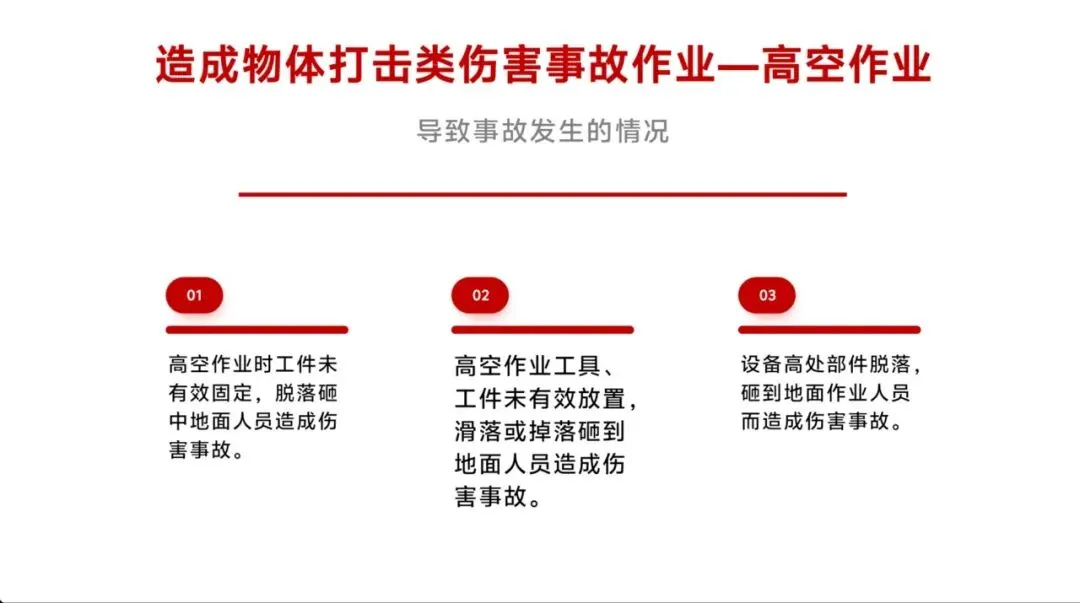 造成物体打击类伤害事故作业—高空作业

导致事故发生的情况

01

高空作业时工件未有效固定，脱落砸中地面人员造成伤害事故。

02

高空作业工具、工件未有效放置，滑落或掉落砸到地面人员造成伤害事故。

03

设备高处部件脱落，砸到地面作业人员而造成伤害事故。